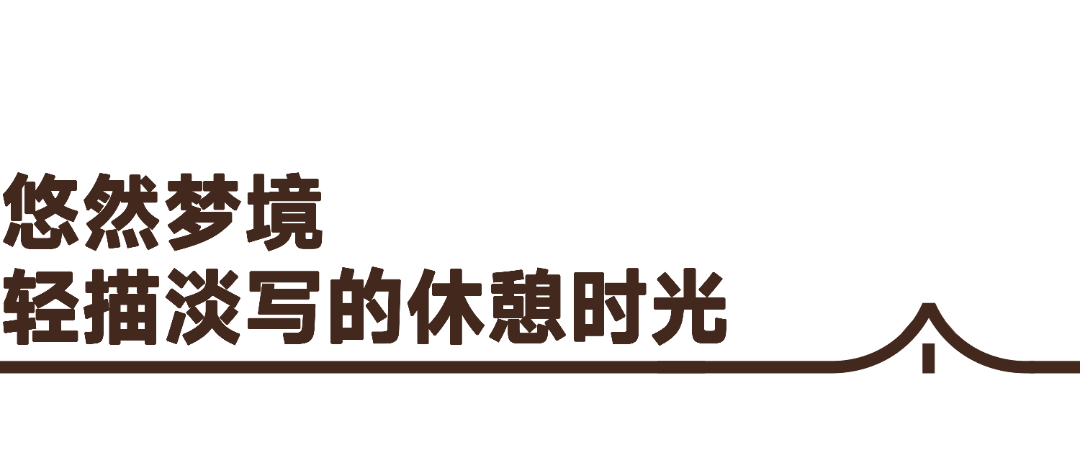 悠然梦境
轻描淡写的休憩时光